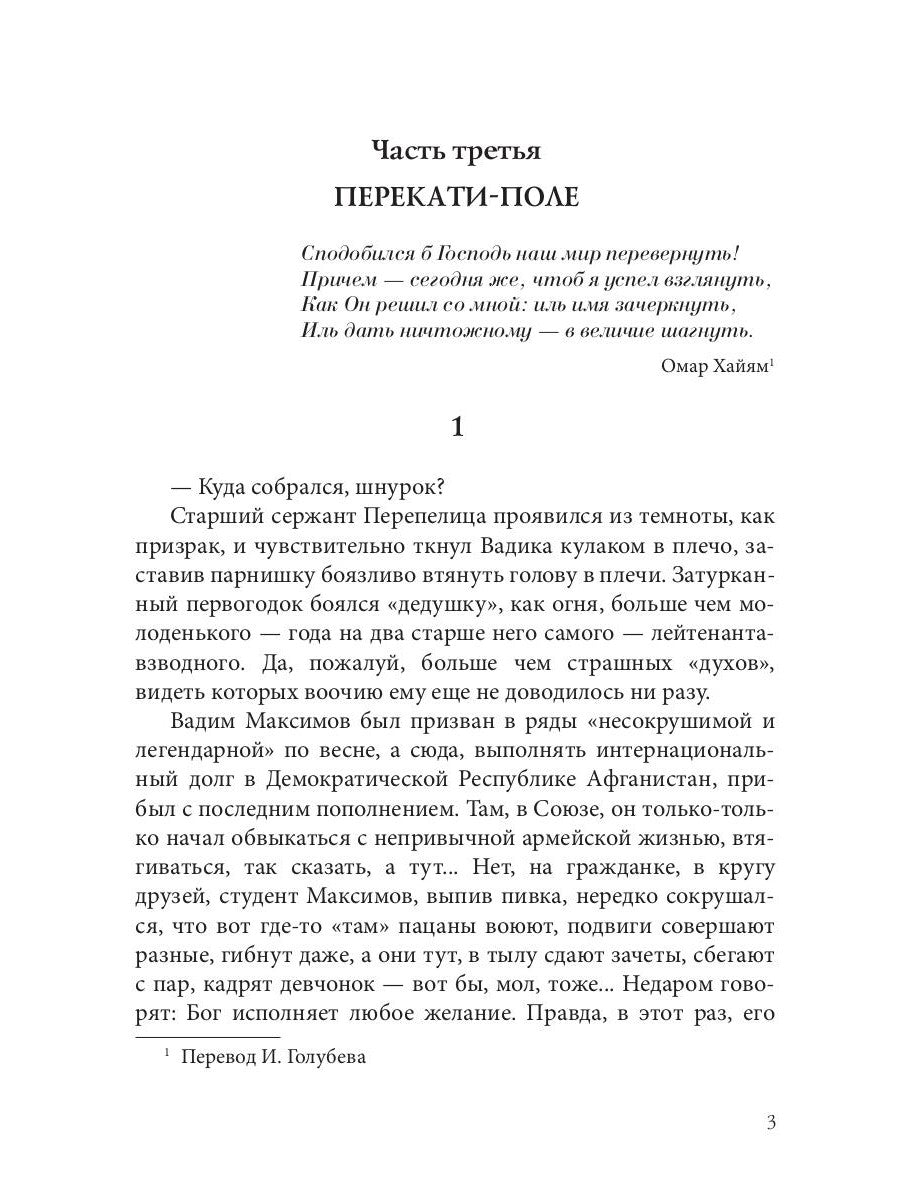 Часть третья

ПЕРЕКАТИ-ПОЛЕ

Сподобился б Господь наш мир перевернуть!
Причем — сегодня же, чтоб я успел взглянуть,
Как Он решил со мной: иль имя зачеркнуть,
Иль дать ничтожному — в величие шагнуть.

Омар Хайям$^1$

1

— Куда собрался, шнурок?

Старший сержант Перепелица проявился из темноты, как призрак, и чувствительно ткнул Вадика кулаком в плечо, заставив парнишку боязливо втянуть голову в плечи. Затурканный первогодок боялся «дедушку», как огня, больше чем молоденького — года на два старше него самого — лейтенанта-взводного. Да, пожалуй, больше чем страшных «духов», видеть которых воочию ему еще не доводилось ни разу.

Вадим Максимов был призван в ряды «несокрушимой и легендарной» по весне, а сюда, выполнять интернациональный долг в Демократической Республике Афганистан, прибыл с последним пополнением. Там, в Союзе, он только-только начал обвыкаться с непривычной армейской жизнью, втягиваться, так сказать, а тут... Нет, на гражданке, в кругу друзей, студент Максимов, выпив пивка, нередко сокрушался, что вот где-то «там» пацаны воюют, подвиги совершают разные, гибнут даже, а они тут, в тылу сдают зачеты, сбегают с пар, кадрят девчонок — вот бы, мол, тоже... Недаром говорят: Бог исполняет любое желание. Правда, в этот раз, его

$^1$ Перевод И. Голубева

3